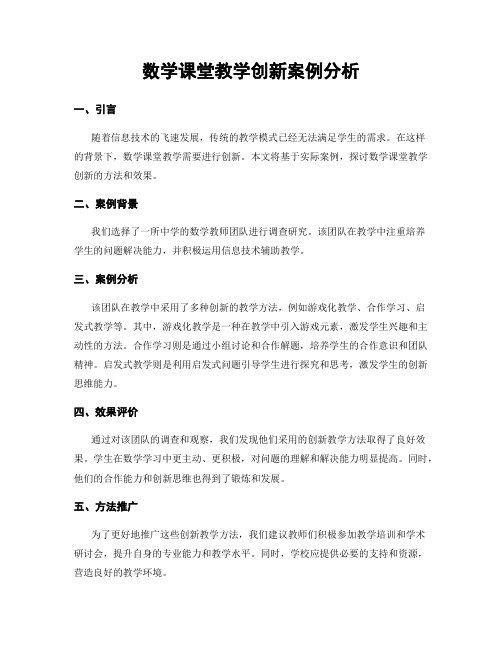 数学课堂教学创新案例分析

一、引言

随着信息技术的飞速发展，传统的教学模式已经无法满足学生的需求。在这样的背景下，数学课堂教学需要进行创新。本文将基于实际案例，探讨数学课堂教学创新的方法和效果。

二、案例背景

我们选择了一所中学的数学教师团队进行调查研究。该团队在教学中注重培养学生的问题解决能力，并积极运用信息技术辅助教学。

三、案例分析

该团队在教学中采用了多种创新的教学方法，例如游戏化教学、合作学习、启发式教学等。其中，游戏化教学是一种在教学中引入游戏元素，激发学生兴趣和主动性的方法。合作学习则是通过小组讨论和合作解题，培养学生的合作意识和团队精神。启发式教学则是利用启发式问题引导学生进行探究和思考，激发学生的创新思维能力。

四、效果评价

通过对该团队的调查和观察，我们发现他们采用的创新教学方法取得了良好效果。学生在数学学习中更主动、更积极，对问题的理解和解决能力明显提高。同时，他们的合作能力和创新思维也得到了锻炼和发展。

五、方法推广

为了更好地推广这些创新教学方法，我们建议教师们积极参加教学培训和学术研讨会，提升自身的专业能力和教学水平。同时，学校应提供必要的支持和资源，营造良好的教学环境。